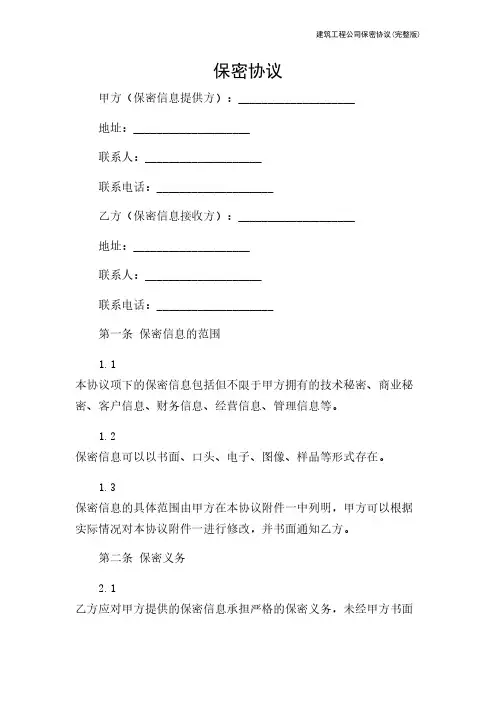 建筑工程公司保密协议(完整版)

保密协议

甲方（保密信息提供方）：____________________

地址：____________________

联系人：____________________

联系电话：____________________

乙方（保密信息接收方）：____________________

地址：____________________

联系人：____________________

联系电话：____________________

第一条 保密信息的范围

1.1

本协议项下的保密信息包括但不限于甲方拥有的技术秘密、商业秘密、客户信息、财务信息、经营信息、管理信息等。

1.2

保密信息可以以书面、口头、电子、图像、样品等形式存在。

1.3

保密信息的具体范围由甲方在本协议附件一中列明，甲方可以根据实际情况对本协议附件一进行修改，并书面通知乙方。

第二条 保密义务

2.1

乙方应对甲方提供的保密信息承担严格的保密义务，未经甲方书面